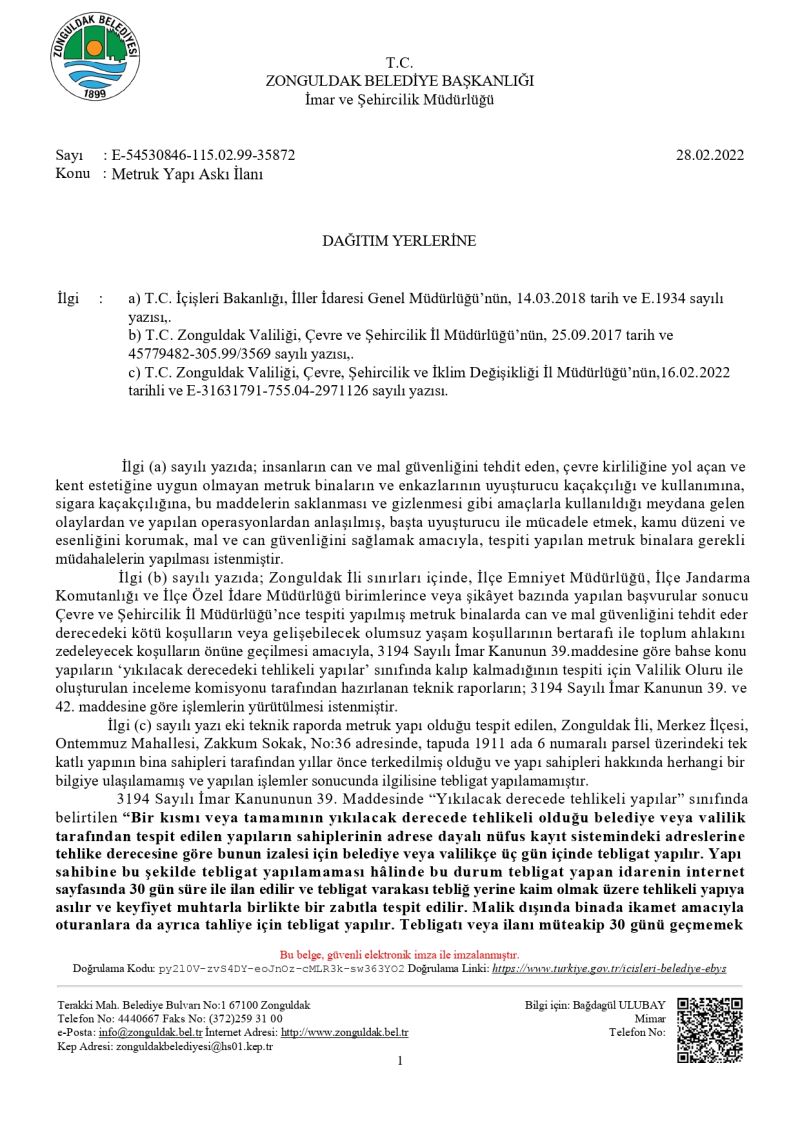 ZONGULDAK BELEDİYESİ
1899

T.C.
ZONGULDAK BELEDİYE BAŞKANLIĞI
İmar ve Şehircilik Müdürlüğü

Sayı : E-54530846-115.02.99-35872 28.02.2022
Konu : Metruk Yapı Askı İlanı

DAĞITIM YERLERİNE

İlgi : a) T.C. İçişleri Bakanlığı, İller İdaresi Genel Müdürlüğü'nün, 14.03.2018 tarih ve E.1934 sayılı yazısı,.
b) T.C. Zonguldak Valiliği, Çevre ve Şehircilik İl Müdürlüğü'nün, 25.09.2017 tarih ve 45779482-305.99/3569 sayılı yazısı,.
c) T.C. Zonguldak Valiliği, Çevre, Şehircilik ve İklim Değişikliği İl Müdürlüğü'nün,16.02.2022 tarihli ve E-31631791-755.04-2971126 sayılı yazısı.

İlgi (a) sayılı yazıda; insanların can ve mal güvenliğini tehdit eden, çevre kirliliğine yol açan ve kent estetiğine uygun olmayan metruk binaların ve enkazlarının uyuşturucu kaçakçılığı ve kullanımına, sigara kaçakçılığına, bu maddelerin saklanması ve gizlenmesi gibi amaçlarla kullanıldığı meydana gelen olaylardan ve yapılan operasyonlardan anlaşılmış, başta uyuşturucu ile mücadele etmek, kamu düzeni ve esenliğini korumak, mal ve can güvenliğini sağlamak amacıyla, tespiti yapılan metruk binalara gerekli müdahalelerin yapılması istenmiştir.

İlgi (b) sayılı yazıda; Zonguldak İli sınırları içinde, İlçe Emniyet Müdürlüğü, İlçe Jandarma Komutanlığı ve İlçe Özel İdare Müdürlüğü birimlerince veya şikâyet bazında yapılan başvurular sonucu Çevre ve Şehircilik İl Müdürlüğü'nce tespiti yapılmış metruk binalarda can ve mal güvenliğini tehdit eder derecedeki kötü koşulların veya gelişebilecek olumsuz yaşam koşullarının bertarafı ile toplum ahlakını zedeleyecek koşulların önüne geçilmesi amacıyla, 3194 Sayılı İmar Kanunun 39.maddesine göre bahse konu yapıların 'yıkılacak derecedeki tehlikeli yapılar' sınıfında kalıp kalmadığının tespiti için Valilik Oluru ile oluşturulan inceleme komisyonu tarafından hazırlanan teknik raporların; 3194 Sayılı İmar Kanunun 39. ve 42. maddesine göre işlemlerin yürütülmesi istenmiştir.

İlgi (c) sayılı yazı eki teknik raporda metruk yapı olduğu tespit edilen, Zonguldak İli, Merkez İlçesi, Ontemmuz Mahallesi, Zakkum Sokak, No:36 adresinde, tapuda 1911 ada 6 numaralı parsel üzerindeki tek katlı yapının bina sahipleri tarafından yıllar önce terkedilmiş olduğu ve yapı sahipleri hakkında herhangi bir bilgiye ulaşılamamış ve yapılan işlemler sonucunda ilgilisine tebligat yapılamamıştır.

3194 Sayılı İmar Kanununun 39. Maddesinde "Yıkılacak derecede tehlikeli yapılar" sınıfında belirtilen "Bir kısmı veya tamamının yıkılacak derecede tehlikeli olduğu belediye veya valilik tarafından tespit edilen yapıların sahiplerinin adrese dayalı nüfus kayıt sistemindeki adreslerine tehlike derecesine göre bunun izalesi için belediye veya valilikçe üç gün içinde tebligat yapılır. Yapı sahibine bu şekilde tebligat yapılamaması hâlinde bu durum tebligat yapan idarenin internet sayfasında 30 gün süre ile ilan edilir ve tebligat varakası tebliğ yerine kaim olmak üzere tehlikeli yapıya asılır ve keyfiyet muhtarla birlikte bir zabıtla tespit edilir. Malik dışında binada ikamet amacıyla oturanlara da ayrıca tahliye için tebligat yapılır. Tebligatı veya ilanı müteakip 30 günü geçmemek

Bu belge, güvenli elektronik imza ile imzalanmıştır.
Doğrulama Kodu: py210V-zvS4DY-eoJnOz-cMLR3k-sw363YO2 Doğrulama Linki: https://www.turkiye.gov.tr/icisleri-belediye-ebys

Terakki Mah. Belediye Bulvarı No:1 67100 Zonguldak
Telefon No: 4440667 Faks No: (372)259 31 00
e-Posta: info@zonguldak.bel.tr İnternet Adresi: http://www.zonguldak.bel.tr
Kep Adresi: zonguldakbelediyesi@hs01.kep.tr

Bilgi için: Bağdagül ULUBAY
Mimar
Telefon No:

1